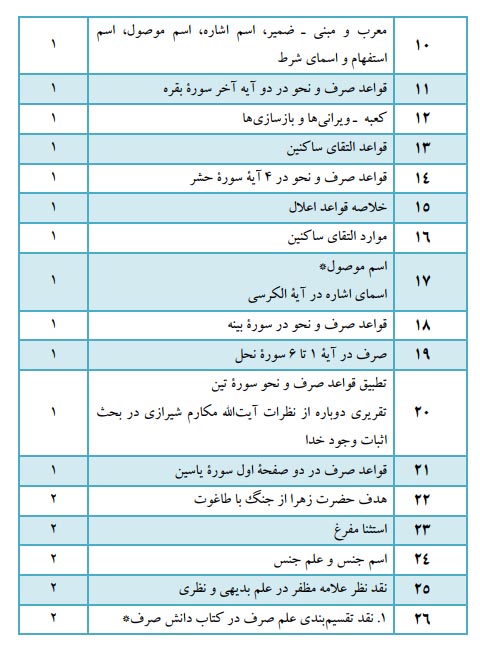 | ۱۰ | معرب و مبنی ـ ضمیر، اسم اشاره، اسم موصول، اسم استفهام و اسمای شرط | ۱ |
|---|---|---|
| ۱۱ | قواعد صرف و نحو در دو آیه آخر سورهٔ بقره | ۱ |
| ۱۲ | کعبه ـ ویرانی‌ها و بازسازی‌ها | ۱ |
| ۱۳ | قواعد التقای ساکنین | ۱ |
| ۱٤ | قواعد صرف و نحو در ۴ آیهٔ سورهٔ حشر | ۱ |
| ۱۵ | خلاصه قواعد اعلال | ۱ |
| ۱٦ | موارد التقای ساکنین | ۱ |
| ۱۷ | اسم موصول* اسمای اشاره در آیهٔ الکرسی | ۱ |
| ۱۸ | قواعد صرف و نحو در سورهٔ بینه | ۱ |
| ۱۹ | صرف در آیهٔ ۱ تا ۶ سورهٔ نحل | ۱ |
| ۲۰ | تطبیق قواعد صرف و نحو سورهٔ تین تقریری دوباره از نظرات آیت‌الله مکارم شیرازی در بحث اثبات وجود خدا | ۱ |
| ۲۱ | قواعد صرف در دو صفحهٔ اول سورهٔ یاسین | ۱ |
| ۲۲ | هدف حضرت زهرا از جنگ با طاغوت | ۲ |
| ۲۳ | استثنا مفرغ | ۲ |
| ۲٤ | اسم جنس و علم جنس | ۲ |
| ۲۵ | نقد نظر علامه مظفر در علم بدیهی و نظری | ۲ |
| ۲٦ | ۱. نقد تقسیم‌بندی علم صرف در کتاب دانش صرف* | ۲ |